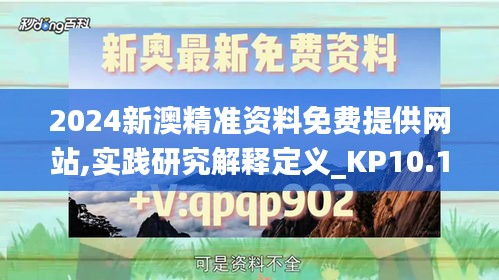 秒dong百科

新奥最新免费资料

2024新澳精准资料免费提供网站,实践研究解释定义_KP10.1

+V:qpqp902

可是资料不全